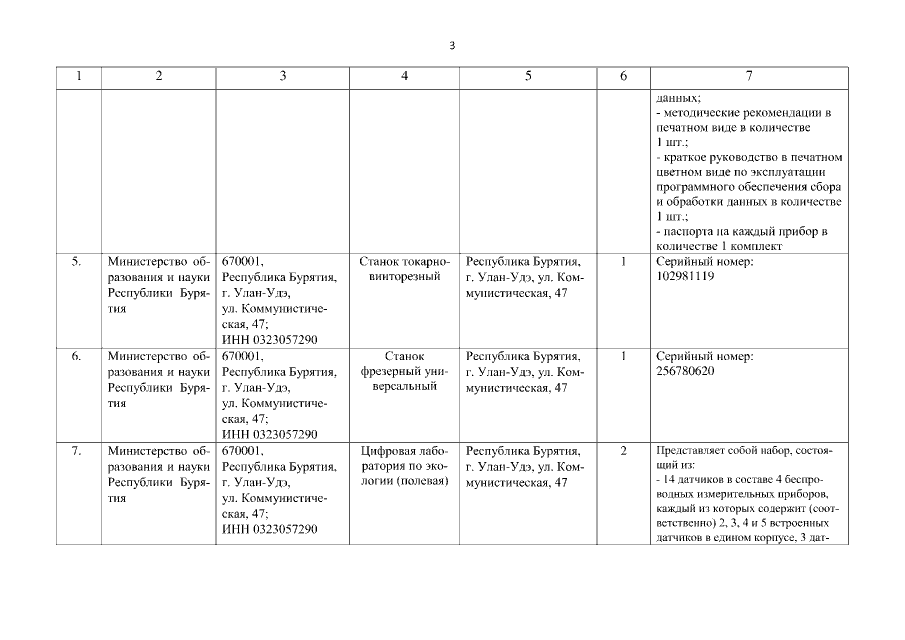 3

| 1 | 2 | 3 | 4 | 5 | 6 | 7 |
|---|---|---|---|---|---|---|
| | | | | | | данных; - методические рекомендации в печатном виде в количестве 1 шт.; - краткое руководство в печатном цветном виде по эксплуатации программного обеспечения сбора и обработки данных в количестве 1 шт.; - паспорта на каждый прибор в количестве 1 комплект |
| 5. | Министерство образования и науки Республики Бурятия | 670001, Республика Бурятия, г. Улан-Удэ, ул. Коммунистическая, 47; ИНН 0323057290 | Станок токарно-винторезный | Республика Бурятия, г. Улан-Удэ, ул. Коммунистическая, 47 | 1 | Серийный номер: 102981119 |
| 6. | Министерство образования и науки Республики Бурятия | 670001, Республика Бурятия, г. Улан-Удэ, ул. Коммунистическая, 47; ИНН 0323057290 | Станок фрезерный универсальный | Республика Бурятия, г. Улан-Удэ, ул. Коммунистическая, 47 | 1 | Серийный номер: 256780620 |
| 7. | Министерство образования и науки Республики Бурятия | 670001, Республика Бурятия, г. Улан-Удэ, ул. Коммунистическая, 47; ИНН 0323057290 | Цифровая лаборатория по экологии (полевая) | Республика Бурятия, г. Улан-Удэ, ул. Коммунистическая, 47 | 2 | Представляет собой набор, состоящий из: - 14 датчиков в составе 4 беспроводных измерительных приборов, каждый из которых содержит (соответственно) 2, 3, 4 и 5 встроенных датчиков в едином корпусе, 3 дат- |